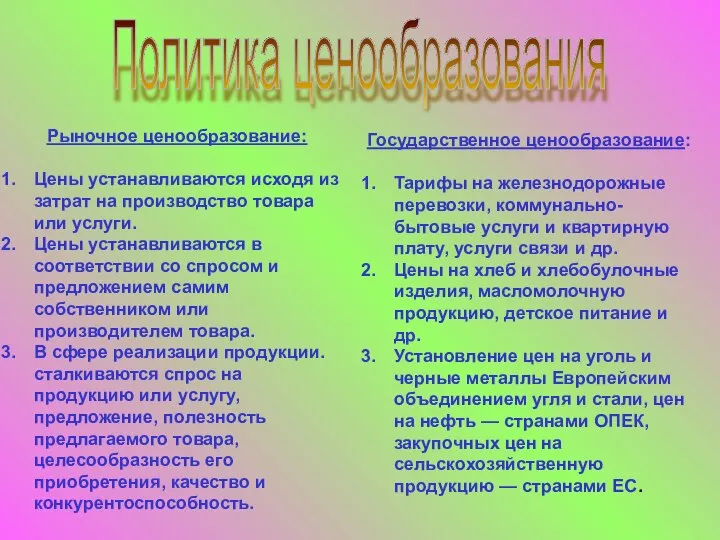 Политика ценообразования

Рыночное ценообразование:

1. Цены устанавливаются исходя из затрат на производство товара или услуги.
2. Цены устанавливаются в соответствии со спросом и предложением самим собственником или производителем товара.
3. В сфере реализации продукции. сталкиваются спрос на продукцию или услугу, предложение, полезность предлагаемого товара, целесообразность его приобретения, качество и конкурентоспособность.

Государственное ценообразование:

1. Тарифы на железнодорожные перевозки, коммунально-бытовые услуги и квартирную плату, услуги связи и др.
2. Цены на хлеб и хлебобулочные изделия, масломолочную продукцию, детское питание и др.
3. Установление цен на уголь и черные металлы Европейским объединением угля и стали, цен на нефть — странами ОПЕК, закупочных цен на сельскохозяйственную продукцию — странами ЕС.